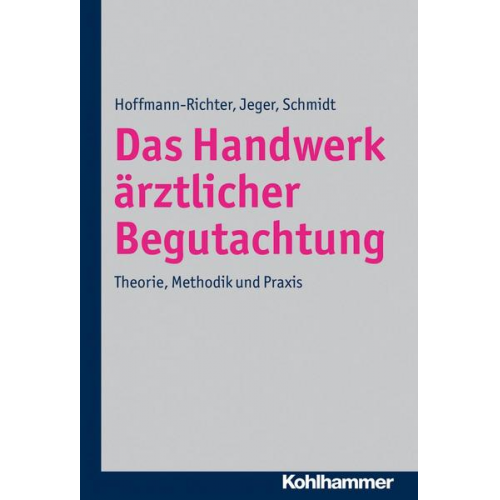 Hoffmann-Richter, Jeger, Schmidt

Das Handwerk ärztlicher Begutachtung

Theorie, Methodik und Praxis

Kohlhammer